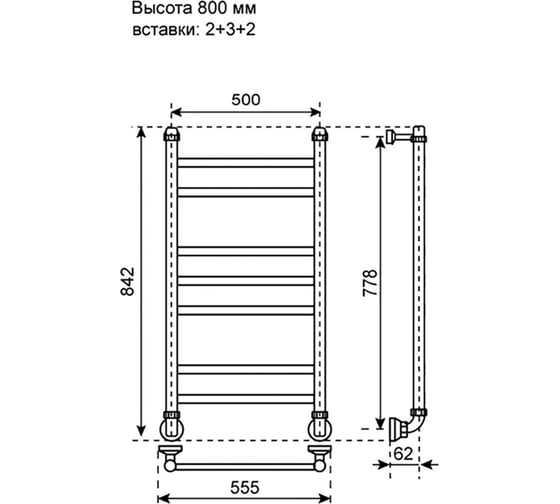 Высота 800 мм
вставки: 2+3+2

500

842

778

62

555